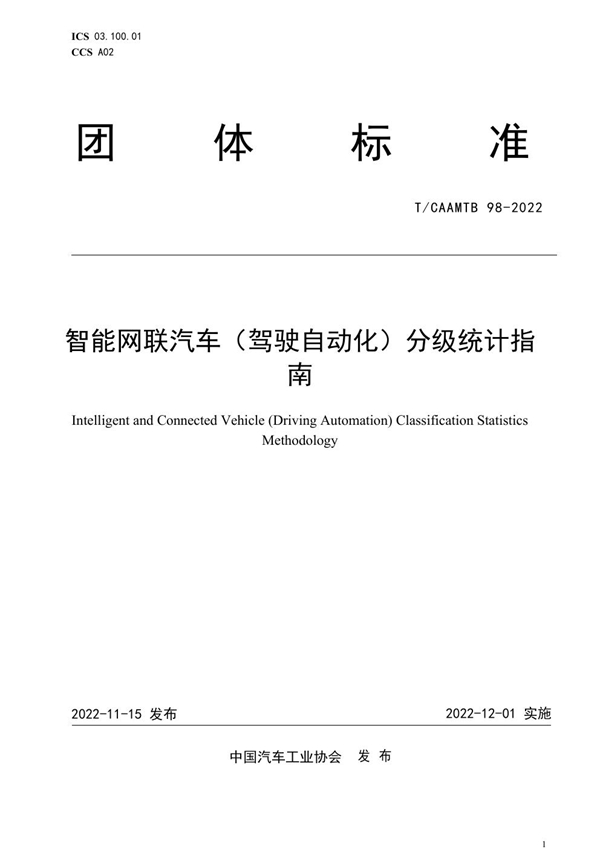 ICS 03.100.01
CCS A02

团 体 标 准

T/CAAMTB 98-2022

智能网联汽车（驾驶自动化）分级统计指南

Intelligent and Connected Vehicle (Driving Automation) Classification Statistics Methodology

2022-11-15 发布

2022-12-01 实施

中国汽车工业协会 发 布

1